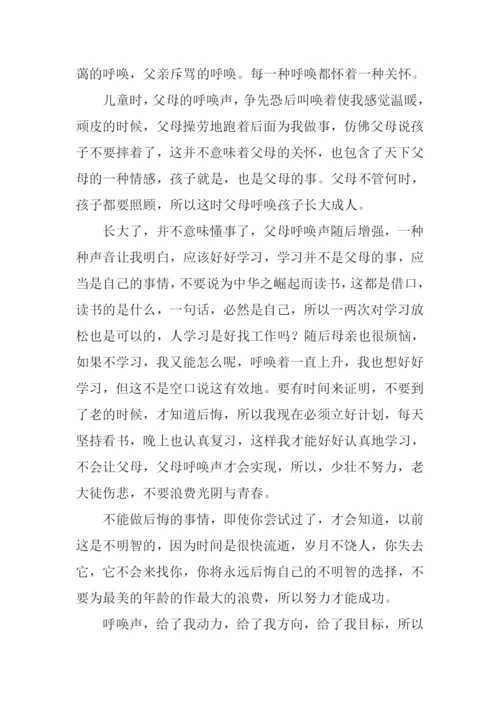 蔼的呼唤，父亲斥骂的呼唤。每一种呼唤都怀着一种关怀。

儿童时，父母的呼唤声，争先恐后叫唤着使我感觉温暖，顽皮的时候，父母操劳地跑着后面为我做事，仿佛父母说孩子不要摔着了，这并不意味着父母的关怀，也包含了天下父母的一种情感，孩子就是，也是父母的事。父母不管何时，孩子都要照顾，所以这时父母呼唤孩子长大成人。

长大了，并不意味懂事了，父母呼唤声随后增强，一种种声音让我明白，应该好好学习，学习并不是父母的事，应当是自己的事情，不要说为中华之崛起而读书，这都是借口，读书的是什么，一句话，必然是自己，所以一两次对学习放松也是可以的，人学习是好找工作吗？随后母亲也很烦恼，如果不学习，我又能怎么呢，呼唤着一直上升，我也想好好学习，但这不是空口说这有效地。要有时间来证明，不要到了老的时候，才知道后悔，所以我现在必须立好计划，每天坚持看书，晚上也认真复习，这样我才能好好认真地学习，不会让父母，父母呼唤声才会实现，所以，少壮不努力，老大徒伤悲，不要浪费光阴与青春。

不能做后悔的事情，即使你尝试过了，才会知道，以前这是不明智的，因为时间是很快流逝，岁月不饶人，你失去它，它不会来找你，你将永远后悔自己的不明智的选择，不要为最美的年龄的作最大的浪费，所以努力才能成功。

呼唤声，给了我动力，给了我方向，给了我目标，所以